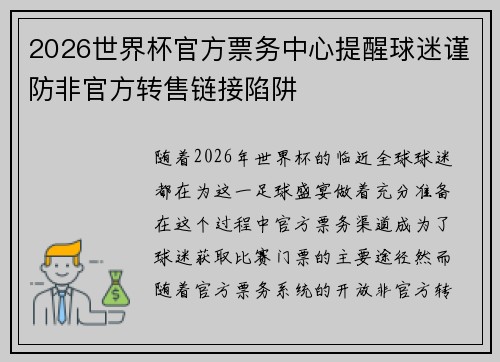 2026世界杯官方票务中心提醒球迷谨防非官方转售链接陷阱

随着2026年世界杯的临近全球球迷都在为这一足球盛宴做着充分准备在这个过程中官方票务渠道成为了球迷获取比赛门票的主要途径然而随着官方票务系统的开放非官方转

$